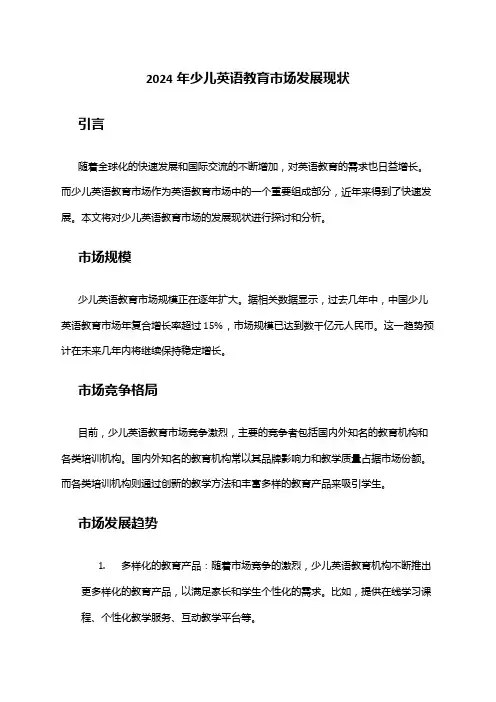 2024 年少儿英语教育市场发展现状

引言

随着全球化的快速发展和国际交流的不断增加，对英语教育的需求也日益增长。而少儿英语教育市场作为英语教育市场中的一个重要组成部分，近年来得到了快速发展。本文将对少儿英语教育市场的发展现状进行探讨和分析。

市场规模

少儿英语教育市场规模正在逐年扩大。据相关数据显示，过去几年中，中国少儿英语教育市场年复合增长率超过 15%，市场规模已达到数千亿元人民币。这一趋势预计在未来几年内将继续保持稳定增长。

市场竞争格局

目前，少儿英语教育市场竞争激烈，主要的竞争者包括国内外知名的教育机构和各类培训机构。国内外知名的教育机构常以其品牌影响力和教学质量占据市场份额。而各类培训机构则通过创新的教学方法和丰富多样的教育产品来吸引学生。

市场发展趋势

1. 多样化的教育产品：随着市场竞争的激烈，少儿英语教育机构不断推出更多样化的教育产品，以满足家长和学生个性化的需求。比如，提供在线学习课程、个性化教学服务、互动教学平台等。